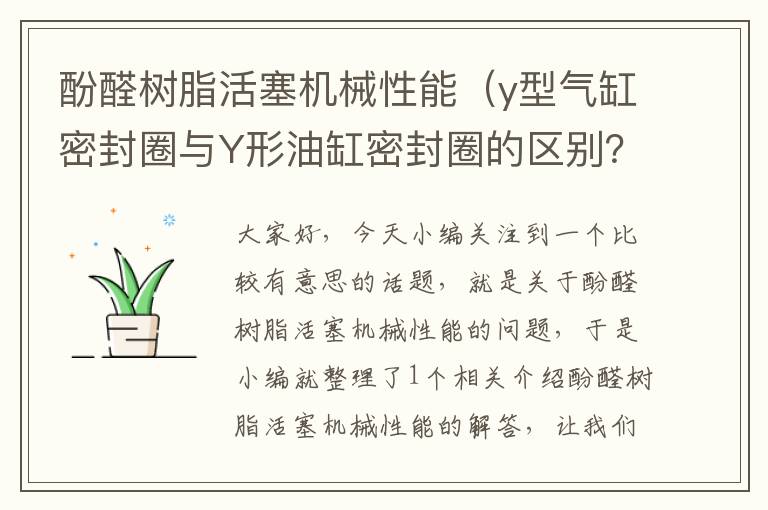 酚醛树脂活塞机械性能（y型气缸密封圈与Y形油缸密封圈的区别？

大家好，今天小编关注到一个比较有意思的话题，就是关于酚醛树脂活塞机械性能的问题，于是小编就整理了1个相关介绍酚醛树脂活塞机械性能的解答，让我们